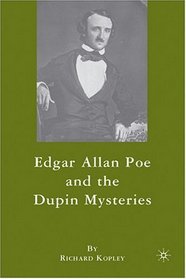 Edgar Allan Poe and the Dupin Mysteries

By
Richard Kopley